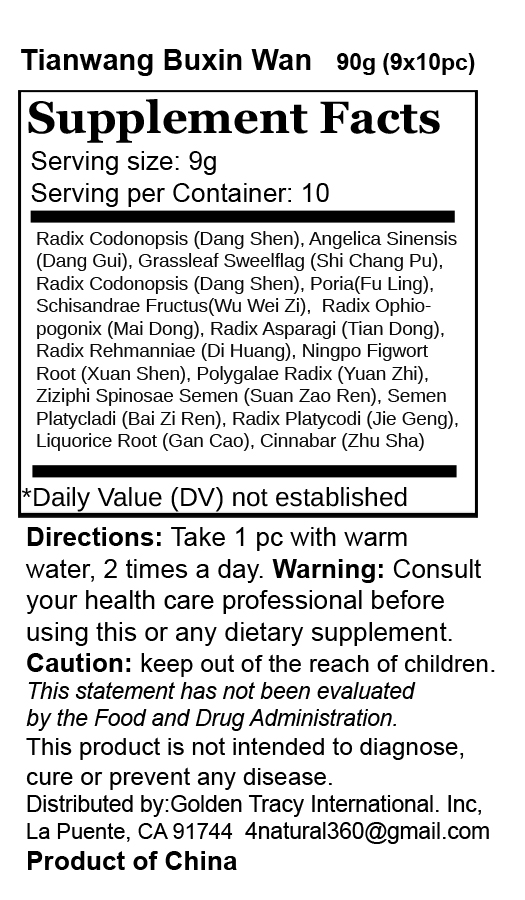 Tianwang Buxin Wan 90g (9x10pc)

Supplement Facts

Serving size: 9g

Serving per Container: 10

Radix Codonopsis (Dang Shen), Angelica Sinensis (Dang Gui), Grassleaf Sweelflag (Shi Chang Pu), Radix Codonopsis (Dang Shen), Poria(Fu Ling), Schisandrae Fructus(Wu Wei Zi), Radix Ophiopogonix (Mai Dong), Radix Asparagi (Tian Dong), Radix Rehmanniae (Di Huang), Ningpo Figwort Root (Xuan Shen), Polygalae Radix (Yuan Zhi), Ziziphi Spinosae Semen (Suan Zao Ren), Semen Platycladi (Bai Zi Ren), Radix Platycodi (Jie Geng), Liquorice Root (Gan Cao), Cinnabar (Zhu Sha)

*Daily Value (DV) not established

Directions: Take 1 pc with warm water, 2 times a day. Warning: Consult your health care professional before using this or any dietary supplement.

Caution: keep out of the reach of children.

This statement has not been evaluated by the Food and Drug Administration.

This product is not intended to diagnose, cure or prevent any disease.

Distributed by:Golden Tracy International. Inc,
La Puente, CA 91744 4natural360@gmail.com

Product of China